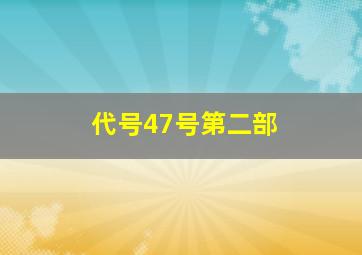 代号47号第二部